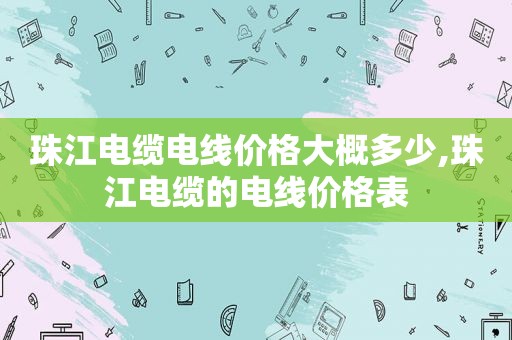 珠江电缆电线价格大概多少,珠江电缆的电线价格表

STATIONERY